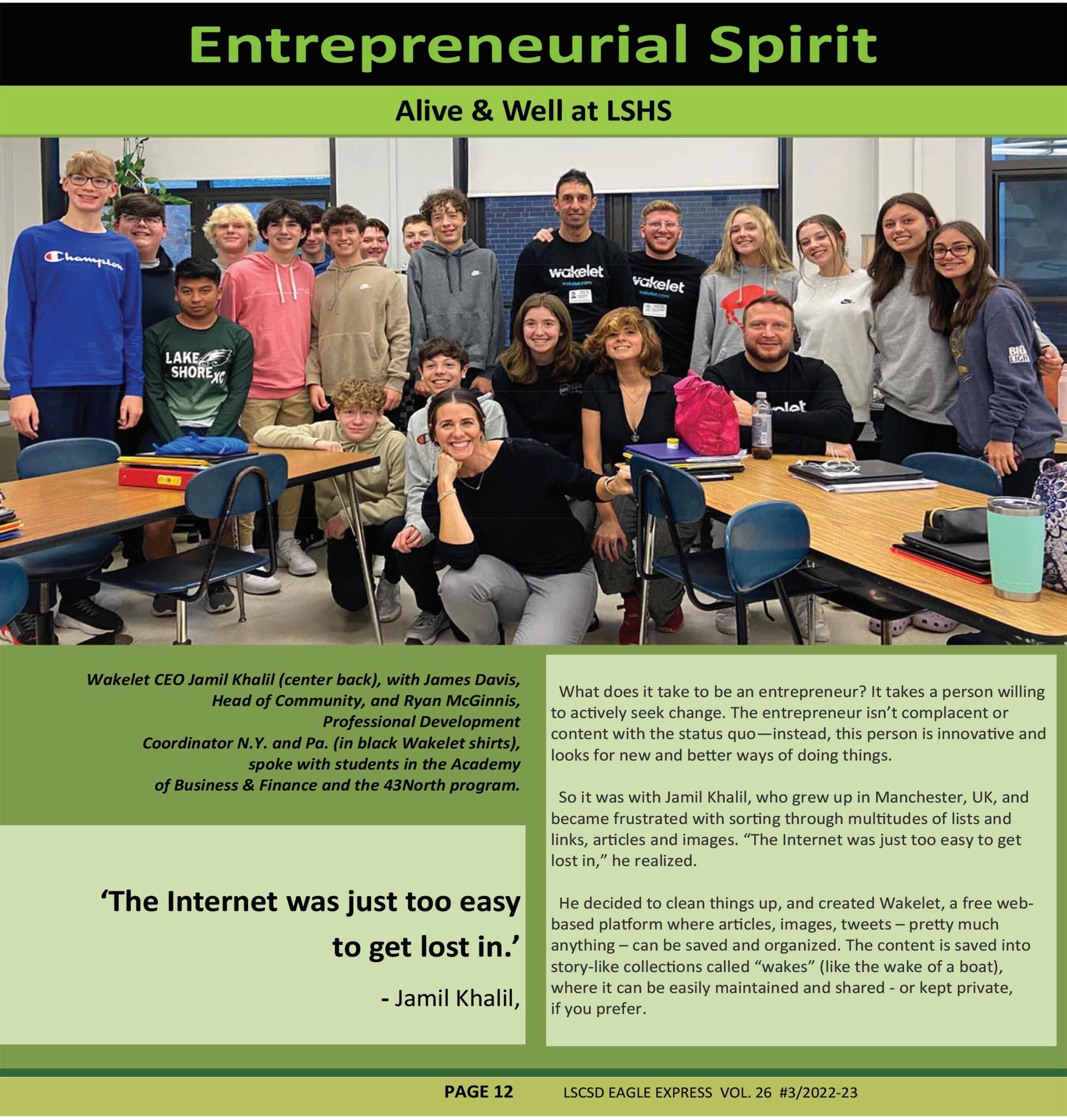 Entrepreneurial Spirit

Alive & Well at LSHS

Champion

LAKE SHORE XC

wakelet
wakelet.com

wakelet
wakelet.com

Wakelet CEO Jamil Khalil (center back), with James Davis, Head of Community, and Ryan McGinnis, Professional Development Coordinator N.Y. and Pa. (in black Wakelet shirts), spoke with students in the Academy of Business & Finance and the 43North program.

‘The Internet was just too easy to get lost in.’

- Jamil Khalil,

What does it take to be an entrepreneur? It takes a person willing to actively seek change. The entrepreneur isn’t complacent or content with the status quo—instead, this person is innovative and looks for new and better ways of doing things.

So it was with Jamil Khalil, who grew up in Manchester, UK, and became frustrated with sorting through multitudes of lists and links, articles and images. “The Internet was just too easy to get lost in,” he realized.

He decided to clean things up, and created Wakelet, a free web-based platform where articles, images, tweets – pretty much anything – can be saved and organized. The content is saved into story-like collections called “wakes” (like the wake of a boat), where it can be easily maintained and shared - or kept private, if you prefer.

PAGE 12 LSCSD EAGLE EXPRESS VOL. 26 #3/2022-23